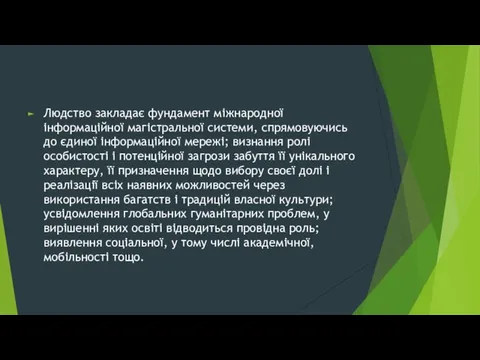 Людство закладає фундамент міжнародної інформаційної магістральної системи, спрямовуючись до єдиної інформаційної мережі; визнання ролі особистості і потенційної загрози забуття її унікального характеру, її призначення щодо вибору своєї долі і реалізації всіх наявних можливостей через використання багатств і традицій власної культури; усвідомлення глобальних гуманітарних проблем, у вирішенні яких освіті відводиться провідна роль; виявлення соціальної, у тому числі академічної, мобільності тощо.